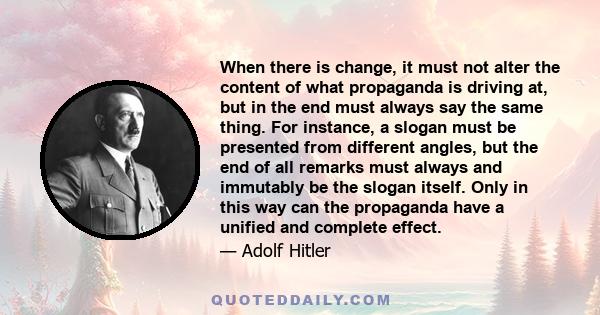 When there is change, it must not alter the content of what propaganda is driving at, but in the end must always say the same thing. For instance, a slogan must be presented from different angles, but the end of all remarks must always and immutably be the slogan itself. Only in this way can the propaganda have a unified and complete effect.

— Adolf Hitler

QUOTEDDAILY.COM